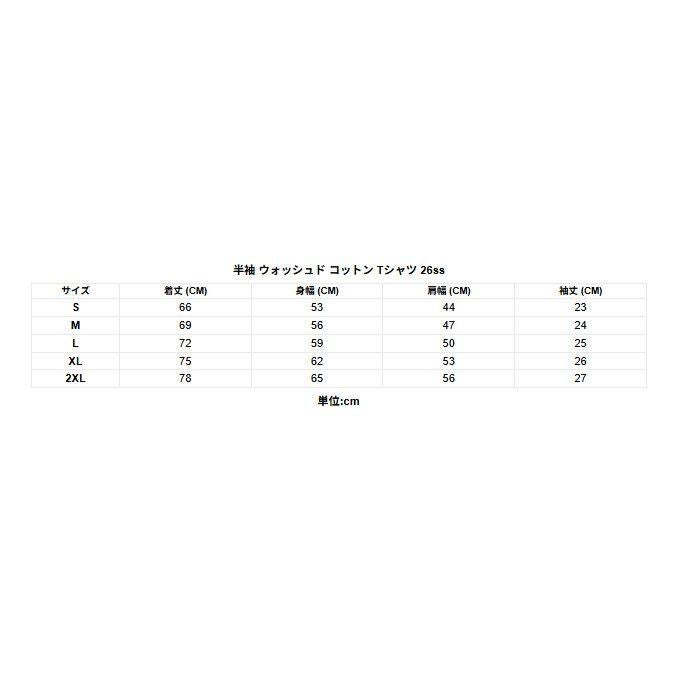 半袖 ウォッシュド コットン Tシャツ 26ss

| サイズ | 着丈 (CM) | 身幅 (CM) | 肩幅 (CM) | 袖丈 (CM) |
|---|---|---|---|---|
| S | 66 | 53 | 44 | 23 |
| M | 69 | 56 | 47 | 24 |
| L | 72 | 59 | 50 | 25 |
| XL | 75 | 62 | 53 | 26 |
| 2XL | 78 | 65 | 56 | 27 |

単位:cm